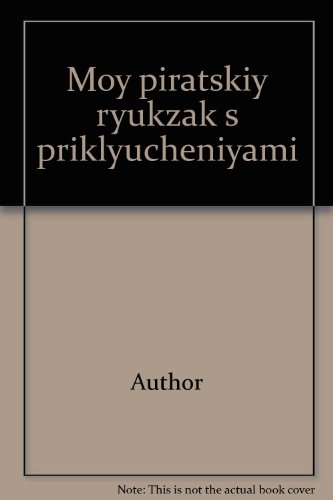 Moy piratskiy ryukzak s priklyucheniyami

Author

Note: This is not the actual book cover